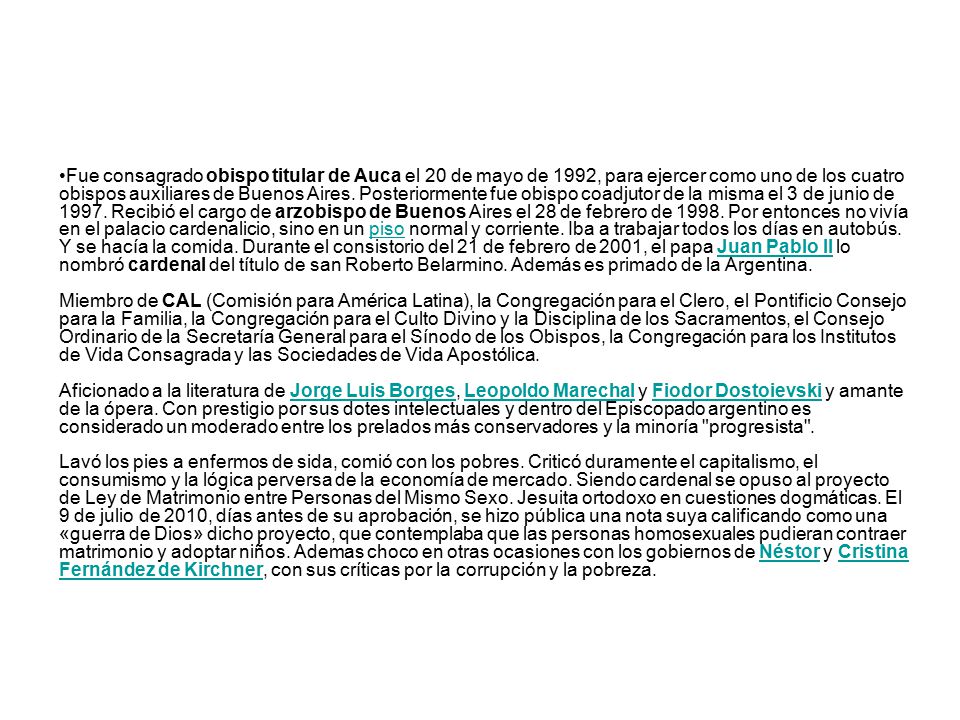 •Fue consagrado obispo titular de Auca el 20 de mayo de 1992, para ejercer como uno de los cuatro obispos auxiliares de Buenos Aires. Posteriormente fue obispo coadjutor de la misma el 3 de junio de 1997. Recibió el cargo de arzobispo de Buenos Aires el 28 de febrero de 1998. Por entonces no vivía en el palacio cardenalicio, sino en un piso normal y corriente. Iba a trabajar todos los días en autobús. Y se hacía la comida. Durante el consistorio del 21 de febrero de 2001, el papa Juan Pablo II lo nombró cardenal del título de san Roberto Belarmino. Además es primado de la Argentina.

Miembro de CAL (Comisión para América Latina), la Congregación para el Clero, el Pontificio Consejo para la Familia, la Congregación para el Culto Divino y la Disciplina de los Sacramentos, el Consejo Ordinario de la Secretaría General para el Sínodo de los Obispos, la Congregación para los Institutos de Vida Consagrada y las Sociedades de Vida Apostólica.

Aficionado a la literatura de Jorge Luis Borges, Leopoldo Marechal y Fiodor Dostoievski y amante de la ópera. Con prestigio por sus dotes intelectuales y dentro del Episcopado argentino es considerado un moderado entre los prelados más conservadores y la minoría "progresista".

Lavó los pies a enfermos de sida, comió con los pobres. Criticó duramente el capitalismo, el consumismo y la lógica perversa de la economía de mercado. Siendo cardenal se opuso al proyecto de Ley de Matrimonio entre Personas del Mismo Sexo. Jesuita ortodoxo en cuestiones dogmáticas. El 9 de julio de 2010, días antes de su aprobación, se hizo pública una nota suya calificando como una «guerra de Dios» dicho proyecto, que contemplaba que las personas homosexuales pudieran contraer matrimonio y adoptar niños. Ademas choco en otras ocasiones con los gobiernos de Néstor y Cristina Fernández de Kirchner, con sus críticas por la corrupción y la pobreza.